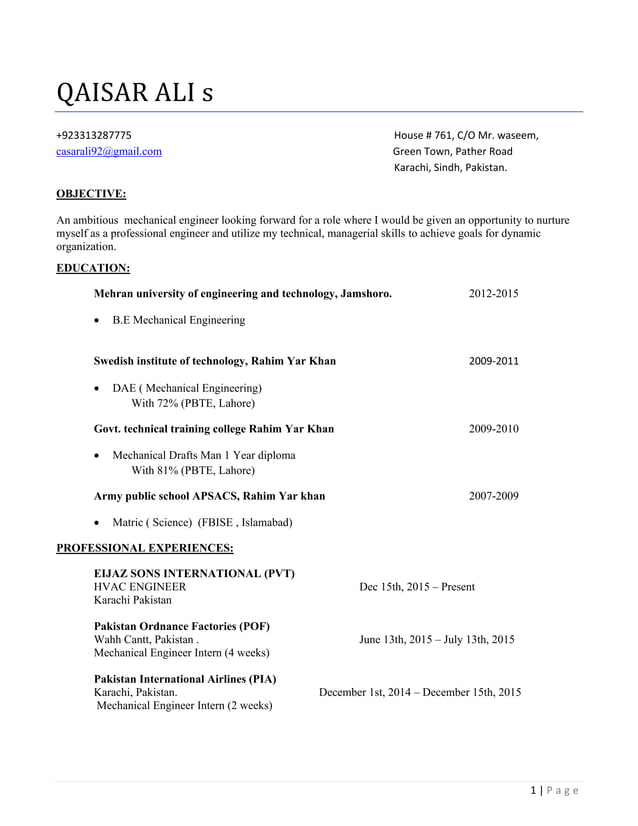 QAISAR ALI s

+923313287775
casarali92@gmail.com

House # 761, C/O Mr. waseem,
Green Town, Pather Road
Karachi, Sindh, Pakistan.

OBJECTIVE:

An ambitious mechanical engineer looking forward for a role where I would be given an opportunity to nurture myself as a professional engineer and utilize my technical, managerial skills to achieve goals for dynamic organization.

EDUCATION:

Mehran university of engineering and technology, Jamshoro. 2012-2015

• B.E Mechanical Engineering

Swedish institute of technology, Rahim Yar Khan 2009-2011

• DAE ( Mechanical Engineering)
With 72% (PBTE, Lahore)

Govt. technical training college Rahim Yar Khan 2009-2010

• Mechanical Drafts Man 1 Year diploma
With 81% (PBTE, Lahore)

Army public school APSACS, Rahim Yar khan 2007-2009

• Matric ( Science) (FBISE , Islamabad)

PROFESSIONAL EXPERIENCES:

EIJAZ SONS INTERNATIONAL (PVT)
HVAC ENGINEER Dec 15th, 2015 – Present
Karachi Pakistan

Pakistan Ordnance Factories (POF)
Wahh Cantt, Pakistan . June 13th, 2015 – July 13th, 2015
Mechanical Engineer Intern (4 weeks)

Pakistan International Airlines (PIA)
Karachi, Pakistan. December 1st, 2014 – December 15th, 2015
Mechanical Engineer Intern (2 weeks)

1 | P a g e